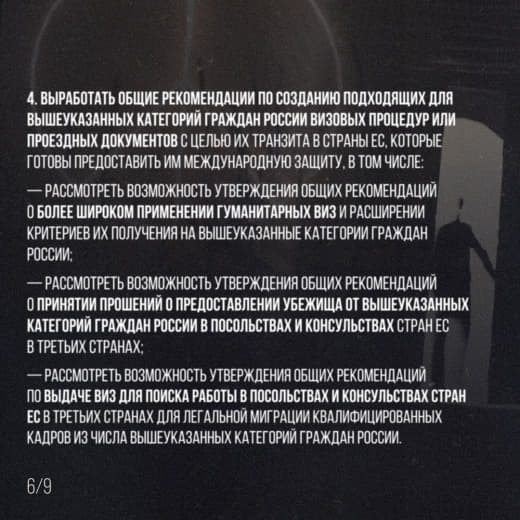 4. ВЫРАБОТАТЬ ОБЩИЕ РЕКОМЕНДАЦИИ ПО СОЗДАНИЮ ПОДХОДЯЩИХ ДЛЯ ВЫШЕУКАЗАННЫХ КАТЕГОРИЙ ГРАЖДАН РОССИИ ВИЗОВЫХ ПРОЦЕДУР ИЛИ ПРОЕЗДНЫХ ДОКУМЕНТОВ С ЦЕЛЬЮ ИХ ТРАНЗИТА В СТРАНЫ ЕС, КОТОРЫЕ ГОТОВЫ ПРЕДОСТАВИТЬ ИМ МЕЖДУНАРОДНУЮ ЗАЩИТУ, В ТОМ ЧИСЛЕ:

— РАССМОТРЕТЬ ВОЗМОЖНОСТЬ УТВЕРЖДЕНИЯ ОБЩИХ РЕКОМЕНДАЦИЙ О БОЛЕЕ ШИРОКОМ ПРИМЕНЕНИИ ГУМАНИТАРНЫХ ВИЗ И РАСШИРЕНИИ КРИТЕРИЕВ ИХ ПОЛУЧЕНИЯ НА ВЫШЕУКАЗАННЫЕ КАТЕГОРИИ ГРАЖДАН РОССИИ;

— РАССМОТРЕТЬ ВОЗМОЖНОСТЬ УТВЕРЖДЕНИЯ ОБЩИХ РЕКОМЕНДАЦИЙ О ПРИНЯТИИ ПРОШЕНИЙ О ПРЕДОСТАВЛЕНИИ УБЕЖИЩА ОТ ВЫШЕУКАЗАННЫХ КАТЕГОРИЙ ГРАЖДАН РОССИИ В ПОСОЛЬСТВАХ И КОНСУЛЬСТВАХ СТРАН ЕС В ТРЕТЬИХ СТРАНАХ;

— РАССМОТРЕТЬ ВОЗМОЖНОСТЬ УТВЕРЖДЕНИЯ ОБЩИХ РЕКОМЕНДАЦИЙ ПО ВЫДАЧЕ ВИЗ ДЛЯ ПОИСКА РАБОТЫ В ПОСОЛЬСТВАХ И КОНСУЛЬСТВАХ СТРАН ЕС В ТРЕТЬИХ СТРАНАХ ДЛЯ ЛЕГАЛЬНОЙ МИГРАЦИИ КВАЛИФИЦИРОВАННЫХ КАДРОВ ИЗ ЧИСЛА ВЫШЕУКАЗАННЫХ КАТЕГОРИЙ ГРАЖДАН РОССИИ.

6/9